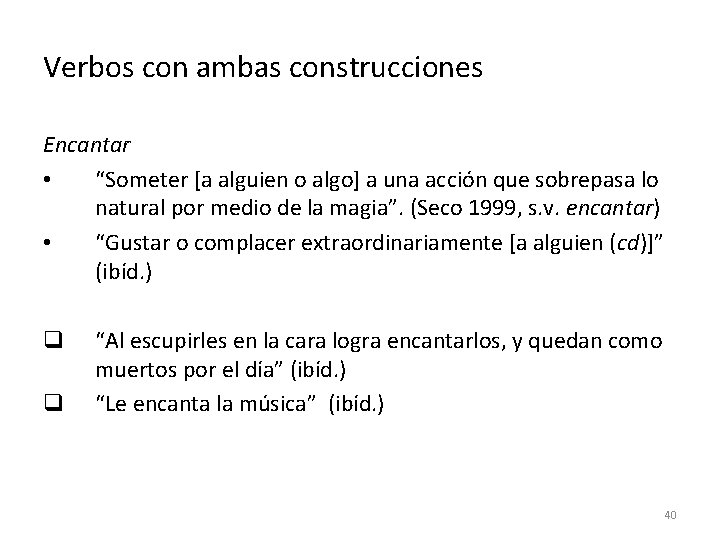 Verbos con ambas construcciones

Encantar

• “Someter [a alguien o algo] a una acción que sobrepasa lo natural por medio de la magia”. (Seco 1999, s.v. encantar)

• “Gustar o complacer extraordinariamente [a alguien (cd)]” (ibíd.)

❑ “Al escupirles en la cara logra encantarlos, y quedan como muertos por el día” (ibíd.)

❑ “Le encanta la música” (ibíd.)

40